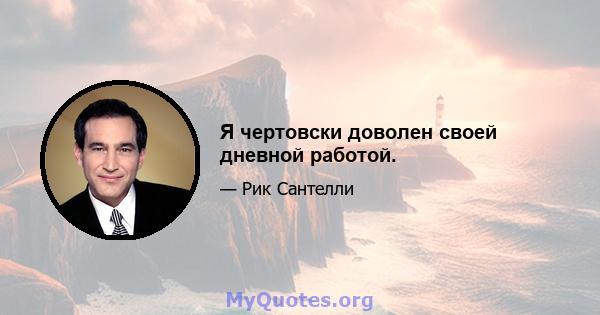 Я чертовски доволен своей дневной работой.

— Рик Сантелли

MyQuotes.org